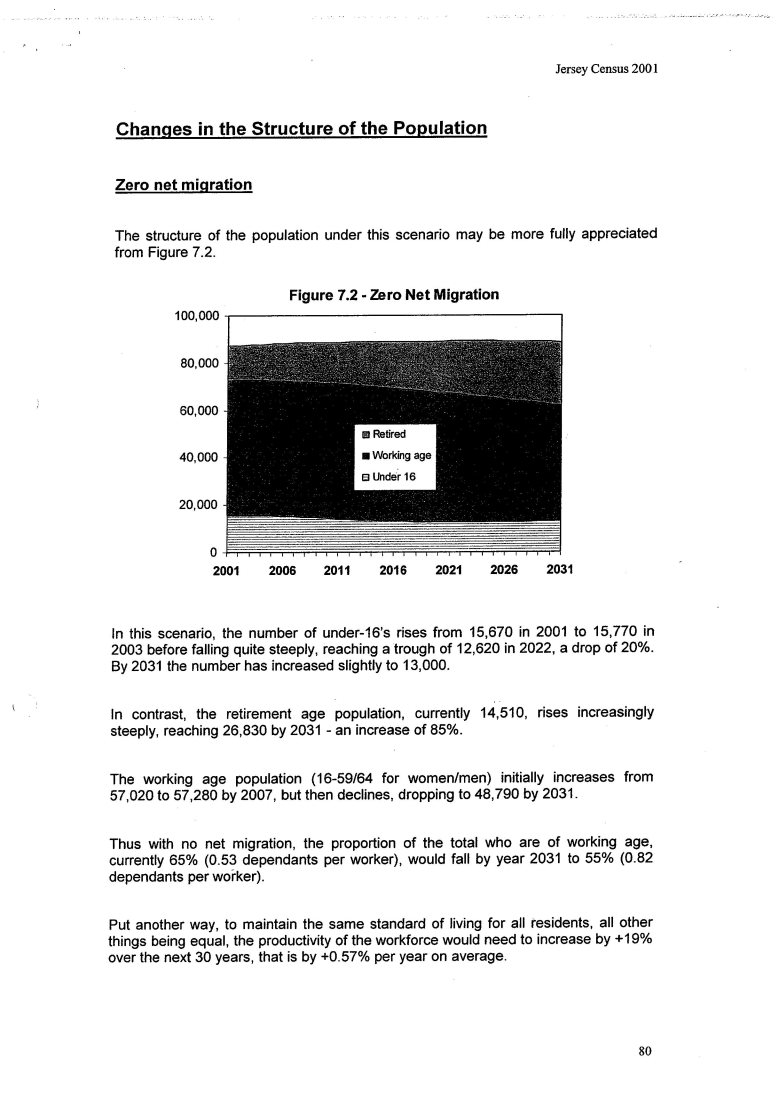 Jersey Census 2001

Changes in the Structure of the Population

Zero net migration

The structure of the population under this scenario may be more fully appreciated from Figure 7.2.

Figure 7.2 - Zero Net Migration

100,000
80,000
60,000
40,000
20,000
0

Retired
Working age
Under 16

2001 2006 2011 2016 2021 2026 2031

In this scenario, the number of under-16's rises from 15,670 in 2001 to 15,770 in 2003 before falling quite steeply, reaching a trough of 12,620 in 2022, a drop of 20%. By 2031 the number has increased slightly to 13,000.

In contrast, the retirement age population, currently 14,510, rises increasingly steeply, reaching 26,830 by 2031 - an increase of 85%.

The working age population (16-59/64 for women/men) initially increases from 57,020 to 57,280 by 2007, but then declines, dropping to 48,790 by 2031.

Thus with no net migration, the proportion of the total who are of working age, currently 65% (0.53 dependants per worker), would fall by year 2031 to 55% (0.82 dependants per worker).

Put another way, to maintain the same standard of living for all residents, all other things being equal, the productivity of the workforce would need to increase by +19% over the next 30 years, that is by +0.57% per year on average.

80